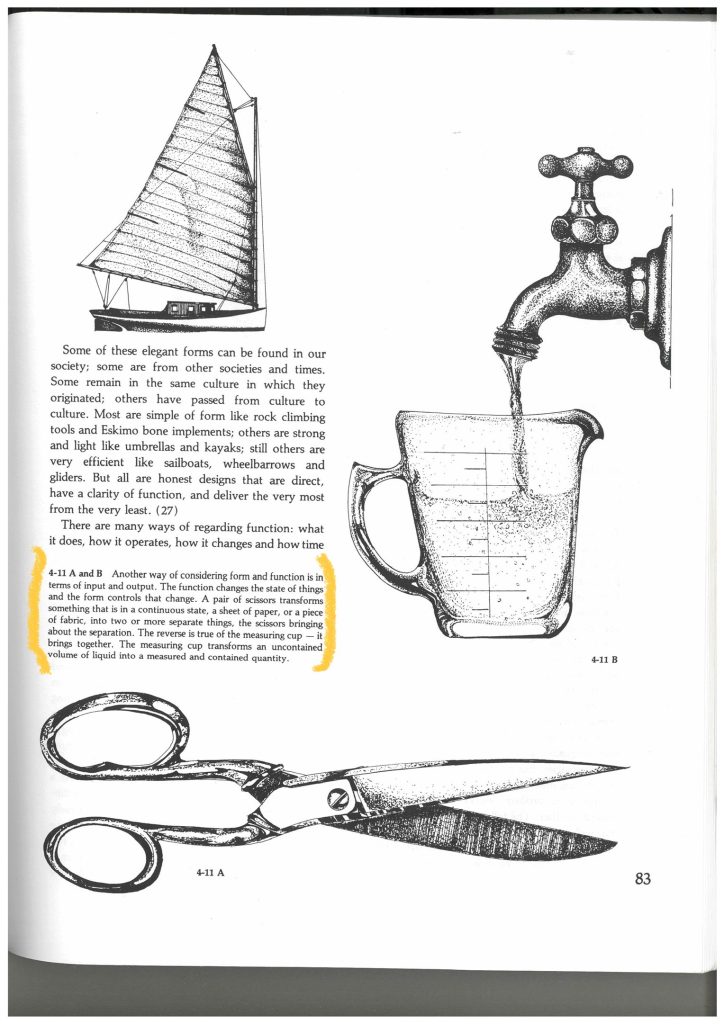 Some of these elegant forms can be found in our society; some are from other societies and times. Some remain in the same culture in which they originated; others have passed from culture to culture. Most are simple of form like rock climbing tools and Eskimo bone implements; others are strong and light like umbrellas and kayaks; still others are very efficient like sailboats, wheelbarrows and gliders. But all are honest designs that are direct, have a clarity of function, and deliver the very most from the very least. (27)

There are many ways of regarding function: what it does, how it operates, how it changes and how time

4-11 A and B Another way of considering form and function is in terms of input and output. The function changes the state of things and the form controls that change. A pair of scissors transforms something that is in a continuous state, a sheet of paper, or a piece of fabric, into two or more separate things, the scissors bringing about the separation. The reverse is true of the measuring cup — it brings together. The measuring cup transforms an uncontained volume of liquid into a measured and contained quantity.

4-11 B

4-11 A

83